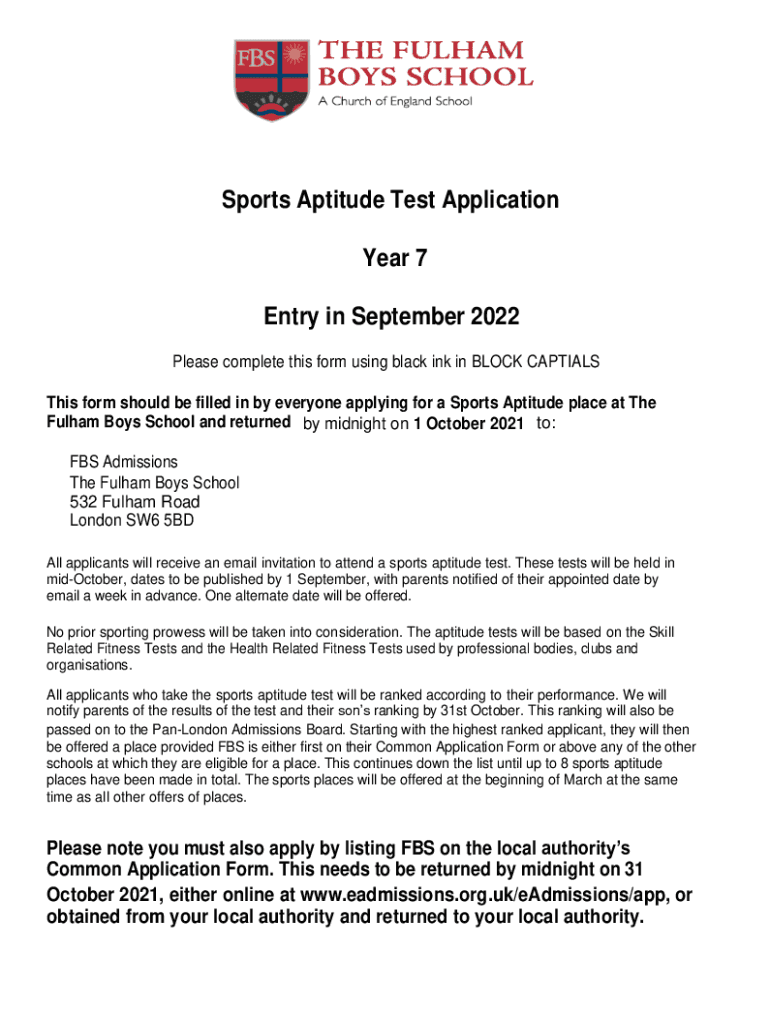 FBS

THE FULHAM BOYS SCHOOL
A Church of England School

Sports Aptitude Test Application

Year 7

Entry in September 2022

Please complete this form using black ink in BLOCK CAPTIALS

This form should be filled in by everyone applying for a Sports Aptitude place at The Fulham Boys School and returned by midnight on 1 October 2021 to:

FBS Admissions
The Fulham Boys School
532 Fulham Road
London SW6 5BD

All applicants will receive an email invitation to attend a sports aptitude test. These tests will be held in mid-October, dates to be published by 1 September, with parents notified of their appointed date by email a week in advance. One alternate date will be offered.

No prior sporting prowess will be taken into consideration. The aptitude tests will be based on the Skill Related Fitness Tests and the Health Related Fitness Tests used by professional bodies, clubs and organisations.

All applicants who take the sports aptitude test will be ranked according to their performance. We will notify parents of the results of the test and their son's ranking by 31st October. This ranking will also be passed on to the Pan-London Admissions Board. Starting with the highest ranked applicant, they will then be offered a place provided FBS is either first on their Common Application Form or above any of the other schools at which they are eligible for a place. This continues down the list until up to 8 sports aptitude places have been made in total. The sports places will be offered at the beginning of March at the same time as all other offers of places.

Please note you must also apply by listing FBS on the local authority's Common Application Form. This needs to be returned by midnight on 31 October 2021, either online at www.eadmissions.org.uk/eAdmissions/app, or obtained from your local authority and returned to your local authority.